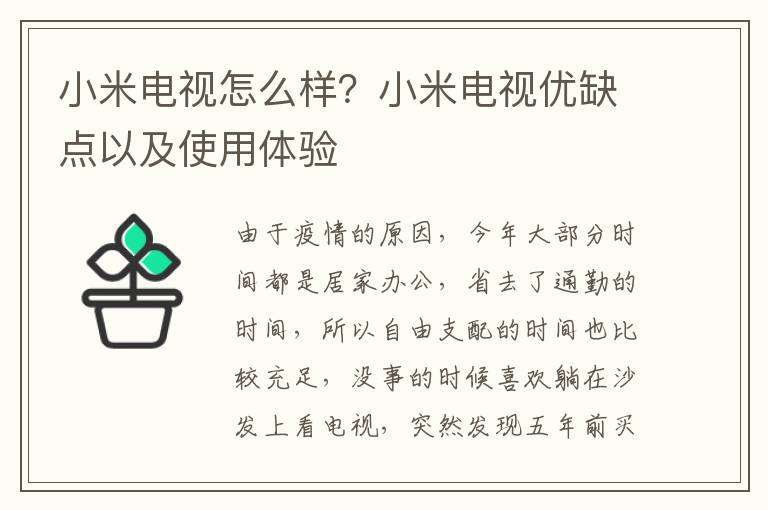 小米电视怎么样？小米电视优缺点以及使用体验

由于疫情的原因，今年大部分时间都是居家办公，省去了通勤的时间，所以自由支配的时间也比较充足，没事的时候喜欢躺在沙发上看电视，突然发现五年前买